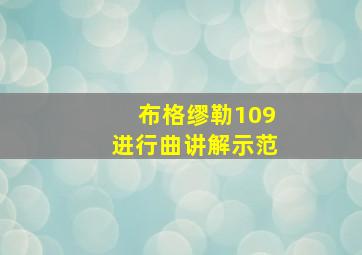 布格缪勒109
进行曲讲解示范